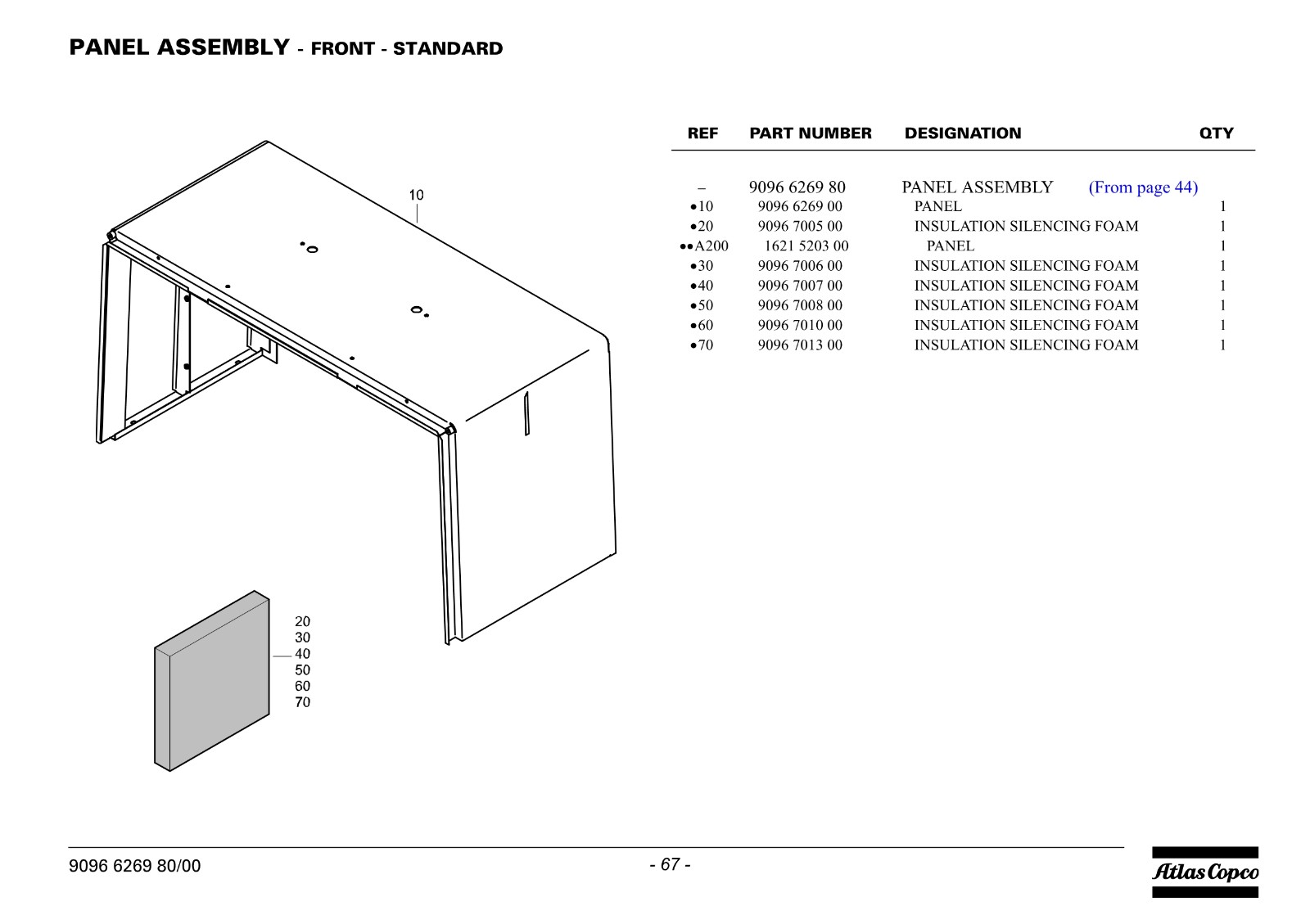 PANEL ASSEMBLY - FRONT - STANDARD

10

20
30
40
50
60
70

| REF | PART NUMBER | DESIGNATION | QTY |
|---|---|---|---|
| – | 9096 6269 80 | PANEL ASSEMBLY (From page 44) | |
| •10 | 9096 6269 00 | PANEL | 1 |
| •20 | 9096 7005 00 | INSULATION SILENCING FOAM | 1 |
| ••A200 | 1621 5203 00 | PANEL | 1 |
| •30 | 9096 7006 00 | INSULATION SILENCING FOAM | 1 |
| •40 | 9096 7007 00 | INSULATION SILENCING FOAM | 1 |
| •50 | 9096 7008 00 | INSULATION SILENCING FOAM | 1 |
| •60 | 9096 7010 00 | INSULATION SILENCING FOAM | 1 |
| •70 | 9096 7013 00 | INSULATION SILENCING FOAM | 1 |

9096 6269 80/00

- 67 -

Atlas Copco